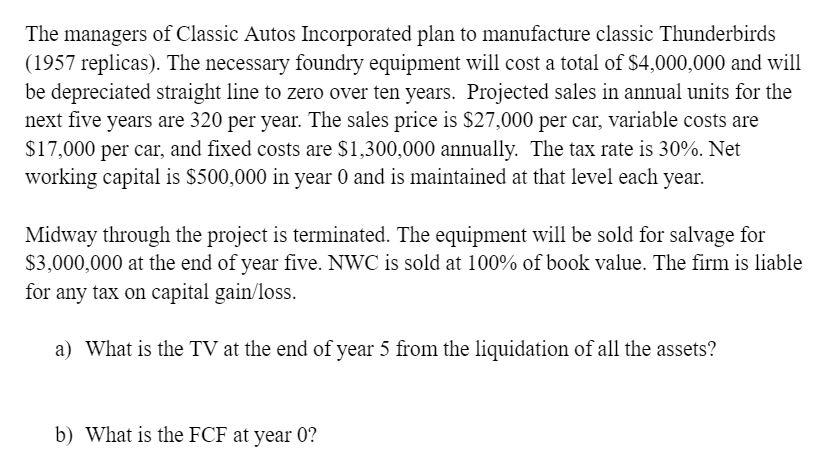 The managers of Classic Autos Incorporated plan to manufacture classic Thunderbirds (1957 replicas). The necessary foundry equipment will cost a total of \$4,000,000 and will be depreciated straight line to zero over ten years. Projected sales in annual units for the next five years are 320 per year. The sales price is \$27,000 per car, variable costs are \$17,000 per car, and fixed costs are \$1,300,000 annually. The tax rate is 30%. Net working capital is \$500,000 in year 0 and is maintained at that level each year.

Midway through the project is terminated. The equipment will be sold for salvage for \$3,000,000 at the end of year five. NWC is sold at 100% of book value. The firm is liable for any tax on capital gain/loss.

a) What is the TV at the end of year 5 from the liquidation of all the assets?

b) What is the FCF at year 0?